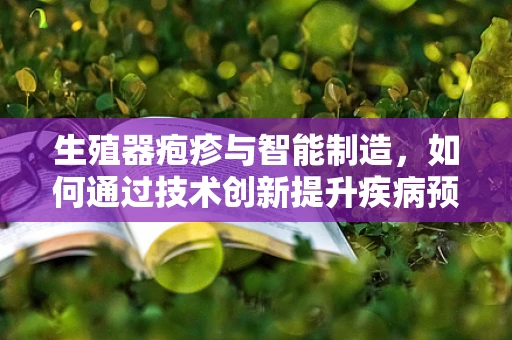 生殖器疱疹与智能制造，如何通过技术创新提升疾病预